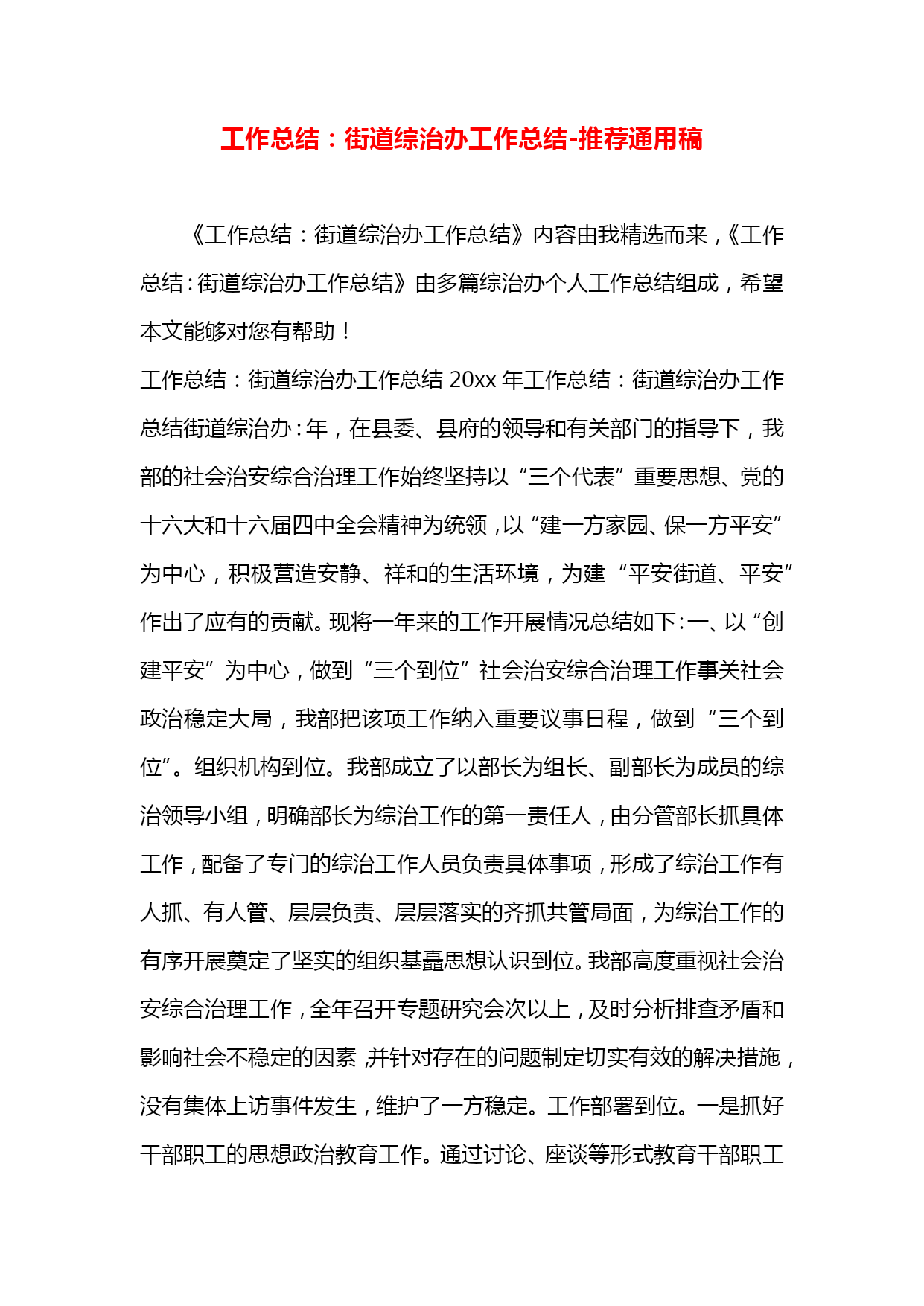 工作总结：街道综治办工作总结-推荐通用稿

《工作总结：街道综治办工作总结》内容由我精选而来，《工作总结：街道综治办工作总结》由多篇综治办个人工作总结组成，希望本文能够对您有帮助！

工作总结：街道综治办工作总结 20xx 年工作总结：街道综治办工作总结街道综治办：年，在县委、县府的领导和有关部门的指导下，我部的社会治安综合治理工作始终坚持以“三个代表”重要思想、党的十六大和十六届四中全会精神为统领，以“建一方家园、保一方平安”为中心，积极营造安静、祥和的生活环境，为建“平安街道、平安”作出了应有的贡献。现将一年来的工作开展情况总结如下：一、以“创建平安”为中心，做到“三个到位”社会治安综合治理工作事关社会政治稳定大局，我部把该项工作纳入重要议事日程，做到“三个到位”。组织机构到位。我部成立了以部长为组长、副部长为成员的综治领导小组，明确部长为综治工作的第一责任人，由分管部长抓具体工作，配备了专门的综治工作人员负责具体事项，形成了综治工作有人抓、有人管、层层负责、层层落实的齐抓共管局面，为综治工作的有序开展奠定了坚实的组织基矗思想认识到位。我部高度重视社会治安综合治理工作，全年召开专题研究会次以上，及时分析排查矛盾和影响社会不稳定的因素，并针对存在的问题制定切实有效的解决措施，没有集体上访事件发生，维护了一方稳定。工作部署到位。一是抓好干部职工的思想政治教育工作。通过讨论、座谈等形式教育干部职工